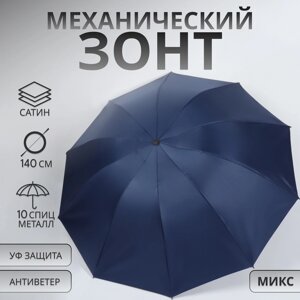 МЕХАНИЧЕСКИЙ
ЗОНТ

САТИН

140 СМ

10 СПИЦ
МЕТАЛЛ

УФ ЗАЩИТА

АНТИВЕТЕР

МИКС